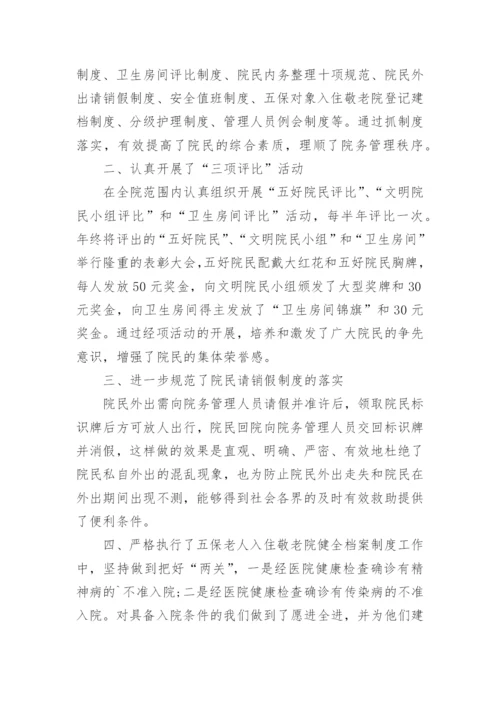 制度、卫生房间评比制度、院民内务整理十项规范、院民外出请销假制度、安全值班制度、五保对象入住敬老院登记建档制度、分级护理制度、管理人员例会制度等。通过抓制度落实，有效提高了院民的综合素质，理顺了院务管理秩序。

二、认真开展了“三项评比”活动

在全院范围内认真组织开展“五好院民评比”、“文明院民小组评比”和“卫生房间评比”活动，每半年评比一次。年终将评出的“五好院民”、“文明院民小组”和“卫生房间”举行隆重的表彰大会，五好院民配戴大红花和五好院民胸牌，每人发放50元奖金，向文明院民小组颁发了大型奖牌和30元奖金，向卫生房间得主发放了“卫生房间锦旗”和30元奖金。通过经项活动的开展，培养和激发了广大院民的争先意识，增强了院民的集体荣誉感。

三、进一步规范了院民请销假制度的落实

院民外出需向院务管理人员请假并准许后，领取院民标识牌后方可放人出行，院民回院向院务管理人员交回标识牌并消假，这样做的效果是直观、明确、严密、有效地杜绝了院民私自外出的混乱现象，也为防止院民外出走失和院民在外出期间出现不测，能够得到社会各界的及时有效救助提供了便利条件。

四、严格执行了五保老人入住敬老院健全档案制度工作中，坚持做到把好“两关”，一是经医院健康检查确诊有精神病的`不准入院；二是经医院健康检查确诊有传染病的不准入院。对具备入院条件的我们做到了愿进全进，并为他们建